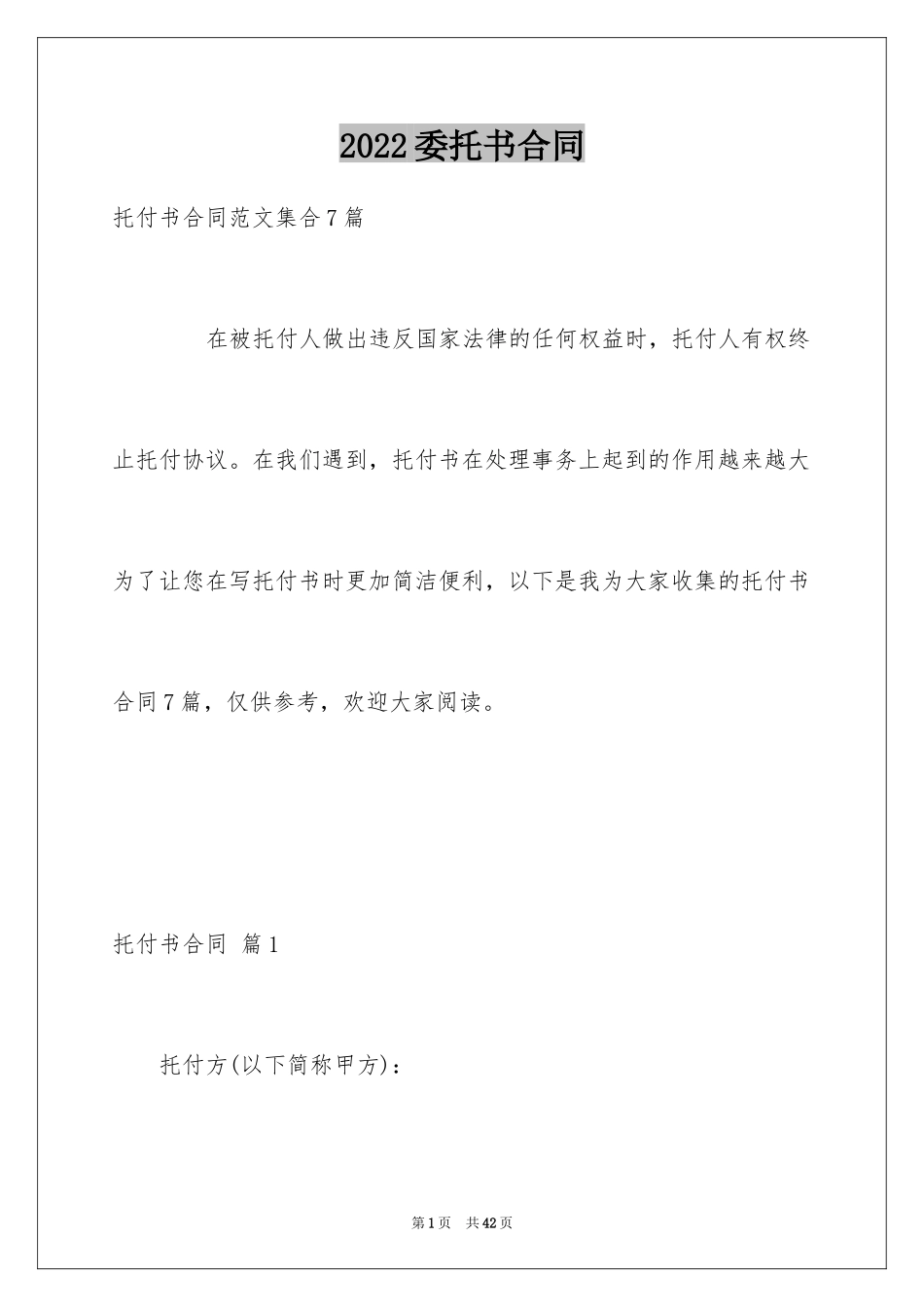 2022委托书合同

托付书合同范文集合7篇

在被托付人做出违反国家法律的任何权益时，托付人有权终止托付协议。在我们遇到，托付书在处理事务上起到的作用越来越大为了让您在写托付书时更加简洁便利，以下是我为大家收集的托付书合同7篇，仅供参考，欢迎大家阅读。

托付书合同 篇1

托付方(以下简称甲方)：

第1页 共42页